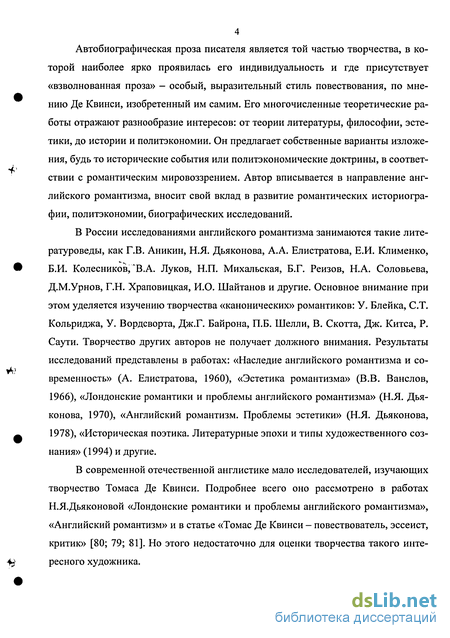 4

Автобиографическая проза писателя является той частью творчества, в которой наиболее ярко проявилась его индивидуальность и где присутствует «взволнованная проза» – особый, выразительный стиль повествования, по мнению Де Квинси, изобретенный им самим. Его многочисленные теоретические работы отражают разнообразие интересов: от теории литературы, философии, эстетики, до истории и политэкономии. Он предлагает собственные варианты изложения, будь то исторические события или политэкономические доктрины, в соответствии с романтическим мировоззрением. Автор вписывается в направление английского романтизма, вносит свой вклад в развитие романтических историографии, политэкономии, биографических исследований.

В России исследованиями английского романтизма занимаются такие литературоведы, как Г.В. Аникин, Н.Я. Дьяконова, А.А. Елистратова, Е.И. Клименко, Б.И. Колесников, В.А. Луков, Н.П. Михальская, Б.Г. Реизов, Н.А. Соловьева, Д.М.Урнов, Г.Н. Храповицкая, И.О. Шайтанов и другие. Основное внимание при этом уделяется изучению творчества «канонических» романтиков: У. Блейка, С.Т. Кольриджа, У. Вордсворта, Дж.Г. Байрона, П.Б. Шелли, В. Скотта, Дж. Китса, Р. Саути. Творчество других авторов не получает должного внимания. Результаты исследований представлены в работах: «Наследие английского романтизма и современность» (А. Елистратова, 1960), «Эстетика романтизма» (В.В. Ванслов, 1966), «Лондонские романтики и проблемы английского романтизма» (Н.Я. Дьяконова, 1970), «Английский романтизм. Проблемы эстетики» (Н.Я. Дьяконова, 1978), «Историческая поэтика. Литературные эпохи и типы художественного сознания» (1994) и другие.

В современной отечественной англистике мало исследователей, изучающих творчество Томаса Де Квинси. Подробнее всего оно рассмотрено в работах Н.Я.Дьяконовой «Лондонские романтики и проблемы английского романтизма», «Английский романтизм» и в статье «Томас Де Квинси – повествователь, эссеист, критик» [80; 79; 81]. Но этого недостаточно для оценки творчества такого интересного художника.

dsLib.net
библиотека диссертаций